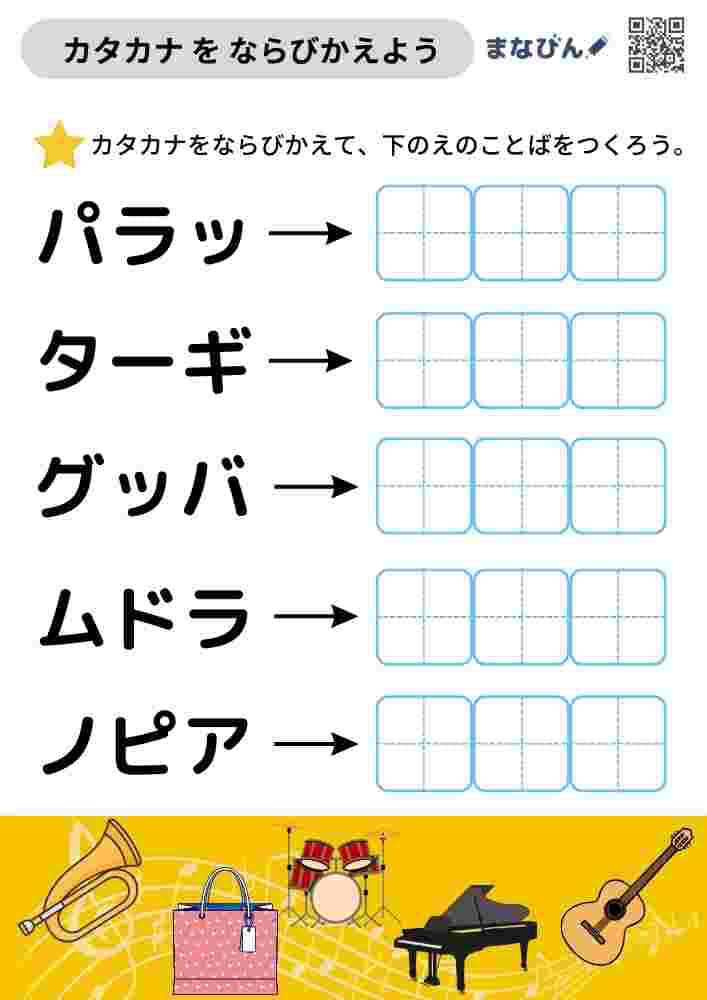 カタカナ を ならびかえよう

まなびん

カタカナをならびかえて、下のえのことばをつくろう。

パラッ →

ターギ →

グッバ →

ムドラ →

ノピア →